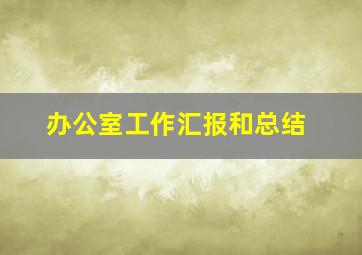 办公室工作汇报和总结